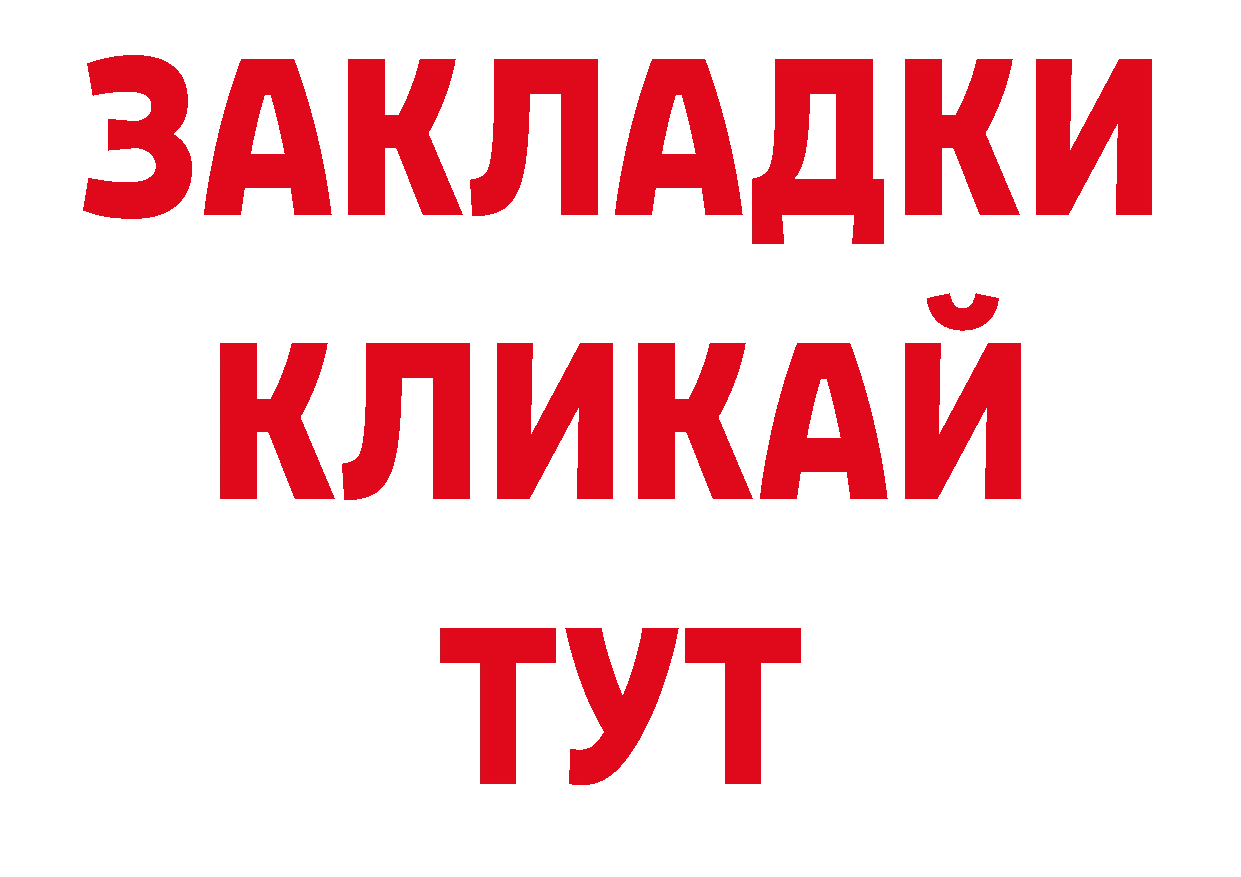 ЗАКЛАДКИ
КЛИКАЙ
ТУТ